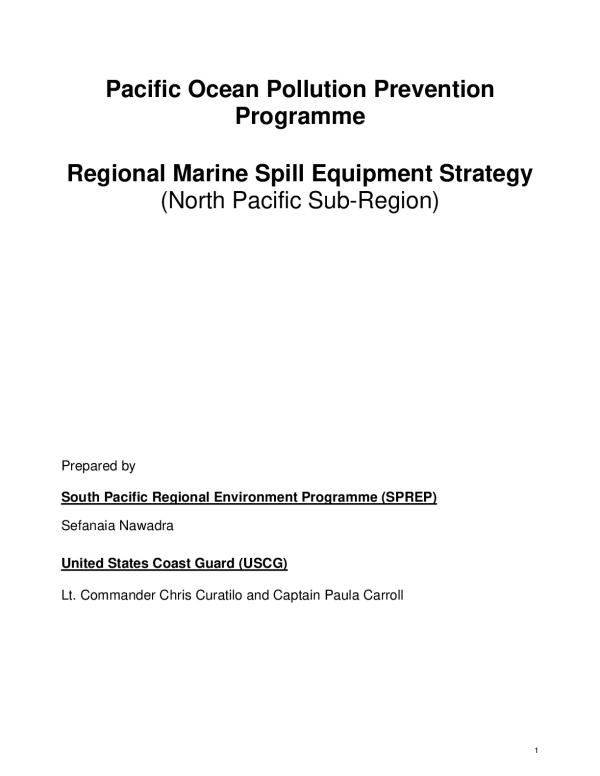 Pacific Ocean Pollution Prevention Programme

Regional Marine Spill Equipment Strategy
(North Pacific Sub-Region)

Prepared by

South Pacific Regional Environment Programme (SPREP)

Sefanaia Nawadra

United States Coast Guard (USCG)

Lt. Commander Chris Curatilo and Captain Paula Carroll

1